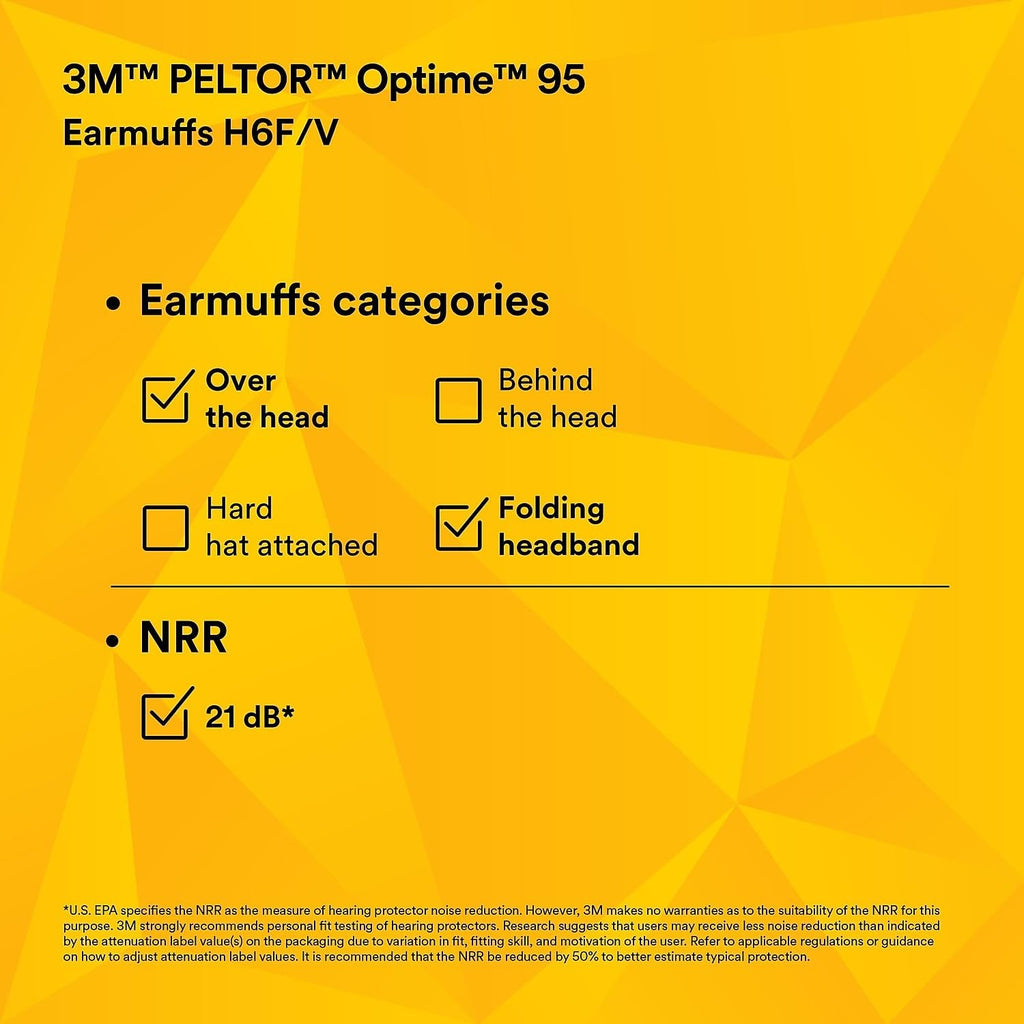 3M™ PELTOR™ Optime™ 95
Earmuffs H6F/V

• Earmuffs categories

Over the head

Behind the head

Hard hat attached

Folding headband

• NRR

21 dB*

*U.S. EPA specifies the NRR as the measure of hearing protector noise reduction. However, 3M makes no warranties as to the suitability of the NRR for this purpose. 3M strongly recommends personal fit testing of hearing protectors. Research suggests that users may receive less noise reduction than indicated by the attenuation label value(s) on the packaging due to variation in fit, fitting skill, and motivation of the user. Refer to applicable regulations or guidance on how to adjust attenuation label values. It is recommended that the NRR be reduced by 50% to better estimate typical protection.